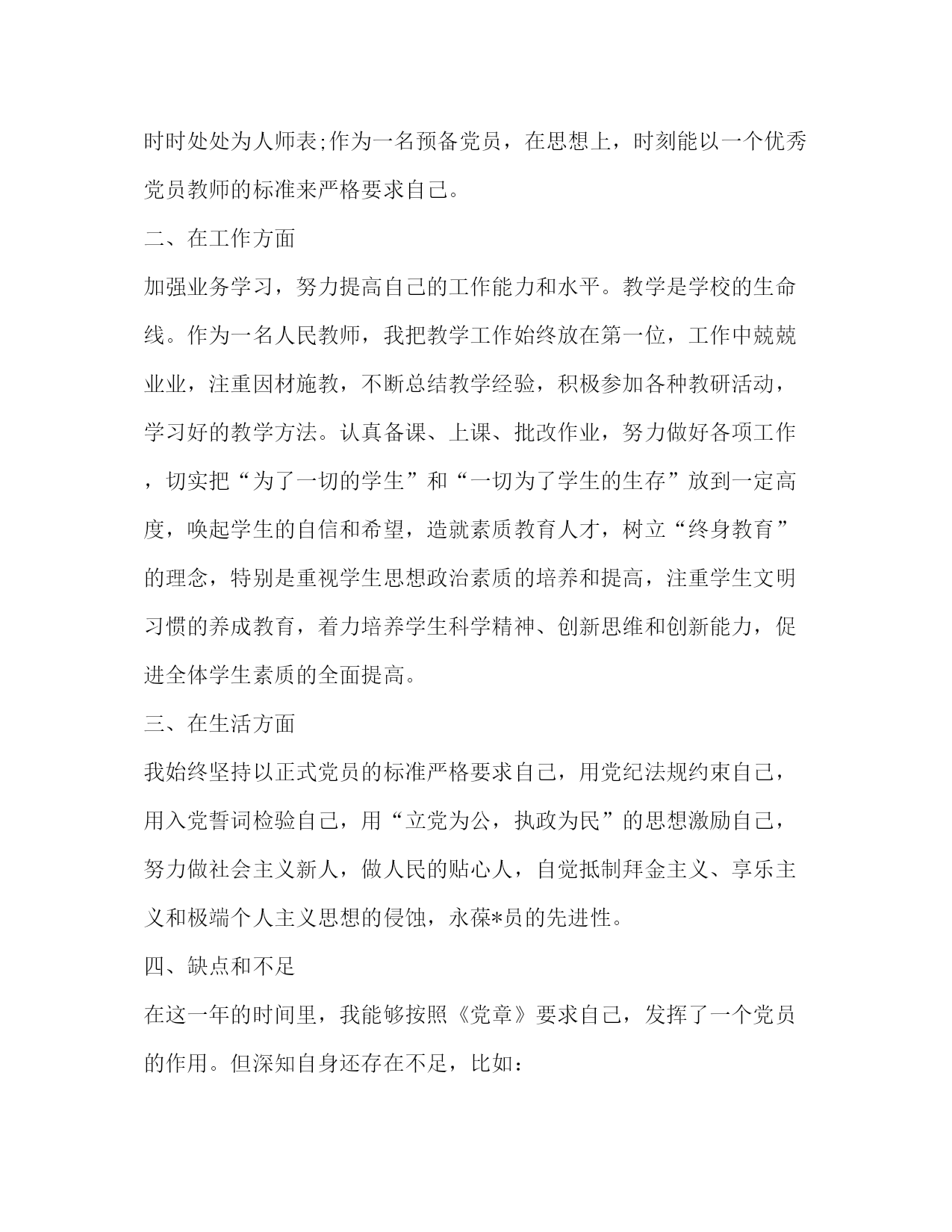 时时处处为人师表;作为一名预备党员，在思想上，时刻能以一个优秀党员教师的标准来严格要求自己。

二、在工作方面

加强业务学习，努力提高自己的工作能力和水平。教学是学校的生命线。作为一名人民教师，我把教学工作始终放在第一位，工作中兢兢业业，注重因材施教，不断总结教学经验，积极参加各种教研活动，学习好的教学方法。认真备课、上课、批改作业，努力做好各项工作，切实把“为了一切的学生”和“一切为了学生的生存”放到一定高度，唤起学生的自信和希望，造就素质教育人才，树立“终身教育”的理念，特别是重视学生思想政治素质的培养和提高，注重学生文明习惯的养成教育，着力培养学生科学精神、创新思维和创新能力，促进全体学生素质的全面提高。

三、在生活方面

我始终坚持以正式党员的标准严格要求自己，用党纪法规约束自己，用入党誓词检验自己，用“立党为公，执政为民”的思想激励自己，努力做社会主义新人，做人民的贴心人，自觉抵制拜金主义、享乐主义和极端个人主义思想的侵蚀，永葆*员的先进性。

四、缺点和不足

在这一年的时间里，我能够按照《党章》要求自己，发挥了一个党员的作用。但深知自身还存在不足，比如：